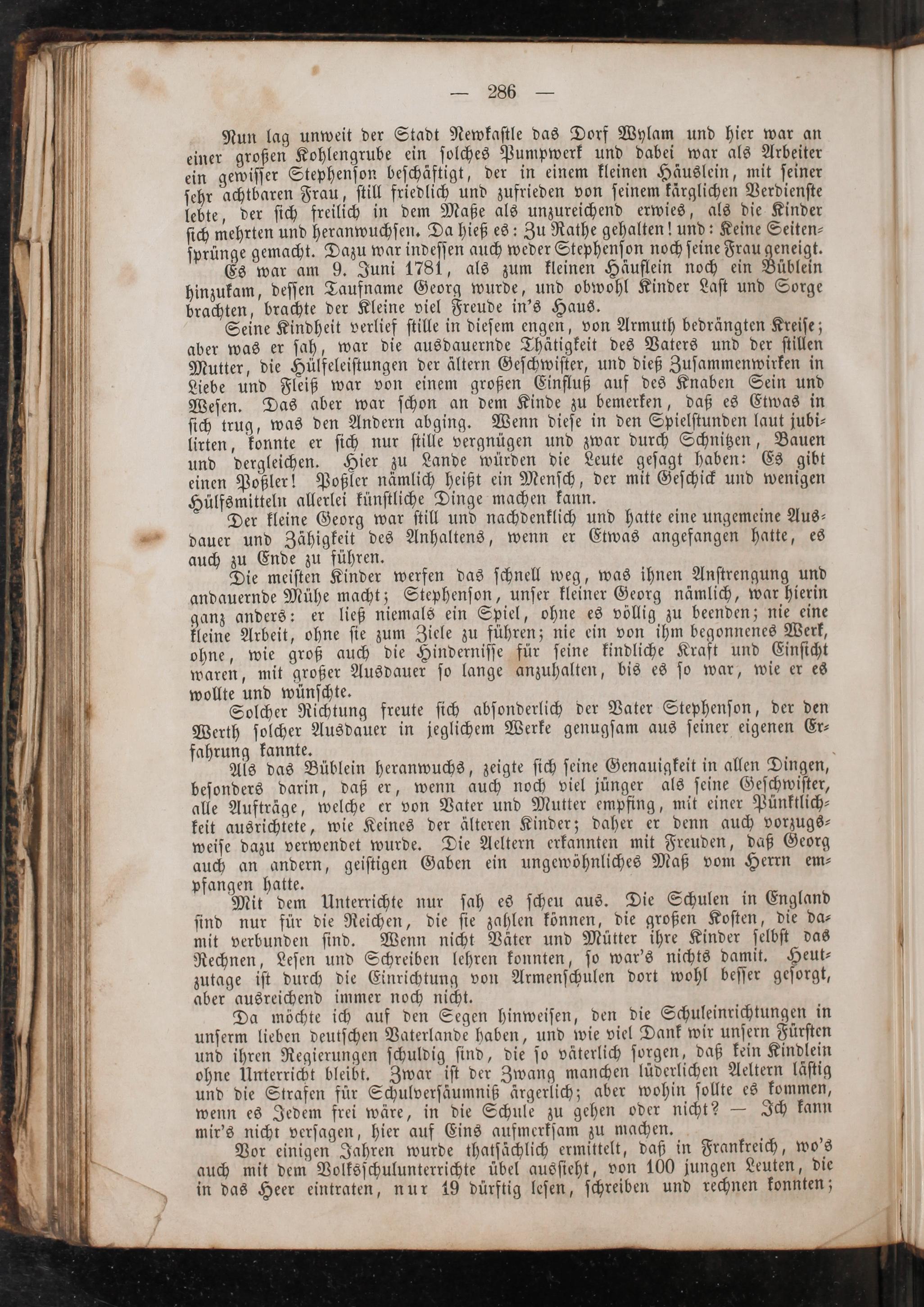 — 286 —

Nun lag unweit der Stadt Newkastle das Dorf Wylam und hier war an einer großen Kohlengrube ein solches Pumpwerk und dabei war als Arbeiter ein gewisser Stephenson beschäftigt, der in einem kleinen Häuslein, mit seiner sehr achtbaren Frau, still friedlich und zufrieden von seinem kärglichen Verdienste lebte, der sich freilich in dem Maße als unzureichend erwies, als die Kinder sich mehrten und heranwuchsen. Da hieß es: Zu Rathe gehalten! und: Keine Seitensprünge gemacht. Dazu war indessen auch weder Stephenson noch seine Frau geneigt.

Es war am 9. Juni 1781, als zum kleinen Häuflein noch ein Büblein hinzukam, dessen Taufname Georg wurde, und obwohl Kinder Last und Sorge brachten, brachte der Kleine viel Freude in's Haus.

Seine Kindheit verlief stille in diesem engen, von Armuth bedrängten Kreise; aber was er sah, war die ausdauernde Thätigkeit des Vaters und der stillen Mutter, die Hülfeleistungen der ältern Geschwister, und dieß Zusammenwirken in Liebe und Fleiß war von einem großen Einfluß auf des Knaben Sein und Wesen. Das aber war schon an dem Kinde zu bemerken, daß es Etwas in sich trug, was den Andern abging. Wenn diese in den Spielstunden laut jubilirten, konnte er sich nur stille vergnügen und zwar durch Schnitzen, Bauen und dergleichen. Hier zu Lande würden die Leute gesagt haben: Es gibt einen Poßler! Poßler nämlich heißt ein Mensch, der mit Geschick und wenigen Hülfsmitteln allerlei künstliche Dinge machen kann.

Der kleine Georg war still und nachdenklich und hatte eine ungemeine Ausdauer und Zähigkeit des Anhaltens, wenn er Etwas angefangen hatte, es auch zu Ende zu führen.

Die meisten Kinder werfen das schnell weg, was ihnen Anstrengung und andauernde Mühe macht; Stephenson, unser kleiner Georg nämlich, war hierin ganz anders: er ließ niemals ein Spiel, ohne es völlig zu beenden; nie eine kleine Arbeit, ohne sie zum Ziele zu führen; nie ein von ihm begonnenes Werk, ohne, wie groß auch die Hindernisse für seine kindliche Kraft und Einsicht waren, mit großer Ausdauer so lange anzuhalten, bis es so war, wie er es wollte und wünschte.

Solcher Richtung freute sich absonderlich der Vater Stephenson, der den Werth solcher Ausdauer in jeglichem Werke genugsam aus seiner eigenen Erfahrung kannte.

Als das Büblein heranwuchs, zeigte sich seine Genauigkeit in allen Dingen, besonders darin, daß er, wenn auch noch viel jünger als seine Geschwister, alle Aufträge, welche er von Vater und Mutter empfing, mit einer Pünktlichkeit ausrichtete, wie Keines der älteren Kinder; daher er denn auch vorzugsweise dazu verwendet wurde. Die Aeltern erkannten mit Freuden, daß Georg auch an andern, geistigen Gaben ein ungewöhnliches Maß vom Herrn empfangen hatte.

Mit dem Unterrichte nur sah es scheu aus. Die Schulen in England sind nur für die Reichen, die sie zahlen können, die großen Kosten, die damit verbunden sind. Wenn nicht Väter und Mütter ihre Kinder selbst das Rechnen, Lesen und Schreiben lehren konnten, so war's nichts damit. Heutzutage ist durch die Einrichtung von Armenschulen dort wohl besser gesorgt, aber ausreichend immer noch nicht.

Da möchte ich auf den Segen hinweisen, den die Schuleinrichtungen in unserm lieben deutschen Vaterlande haben, und wie viel Dank wir unsern Fürsten und ihren Regierungen schuldig sind, die so väterlich sorgen, daß kein Kindlein ohne Unterricht bleibt. Zwar ist der Zwang manchen lüderlichen Aeltern lästig und die Strafen für Schulversäumniß ärgerlich; aber wohin sollte es kommen, wenn es Jedem frei wäre, in die Schule zu gehen oder nicht? — Ich kann mir's nicht versagen, hier auf Eins aufmerksam zu machen.

Vor einigen Jahren wurde thatsächlich ermittelt, daß in Frankreich, wo's auch mit dem Volksschulunterrichte übel aussieht, von 100 jungen Leuten, die in das Heer eintraten, nur 19 dürftig lesen, schreiben und rechnen konnten;